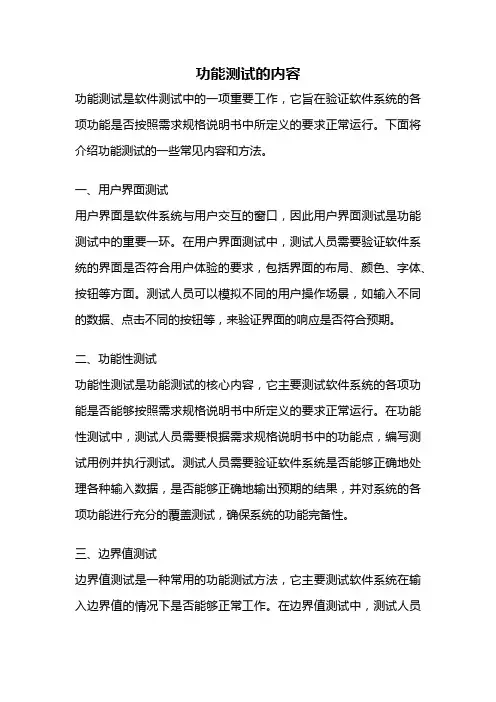 功能测试的内容

功能测试是软件测试中的一项重要工作，它旨在验证软件系统的各项功能是否按照需求规格说明书中所定义的要求正常运行。下面将介绍功能测试的一些常见内容和方法。

一、用户界面测试

用户界面是软件系统与用户交互的窗口，因此用户界面测试是功能测试中的重要一环。在用户界面测试中，测试人员需要验证软件系统的界面是否符合用户体验的要求，包括界面的布局、颜色、字体、按钮等方面。测试人员可以模拟不同的用户操作场景，如输入不同的数据、点击不同的按钮等，来验证界面的响应是否符合预期。

二、功能性测试

功能性测试是功能测试的核心内容，它主要测试软件系统的各项功能是否能够按照需求规格说明书中所定义的要求正常运行。在功能性测试中，测试人员需要根据需求规格说明书中的功能点，编写测试用例并执行测试。测试人员需要验证软件系统是否能够正确地处理各种输入数据，是否能够正确地输出预期的结果，并对系统的各项功能进行充分的覆盖测试，确保系统的功能完备性。

三、边界值测试

边界值测试是一种常用的功能测试方法，它主要测试软件系统在输入边界值的情况下是否能够正常工作。在边界值测试中，测试人员